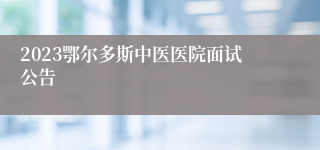 2023鄂尔多斯中医医院面试公告